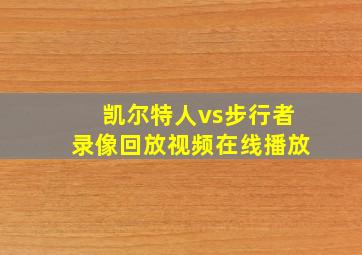 凯尔特人vs步行者
录像回放视频在线播放